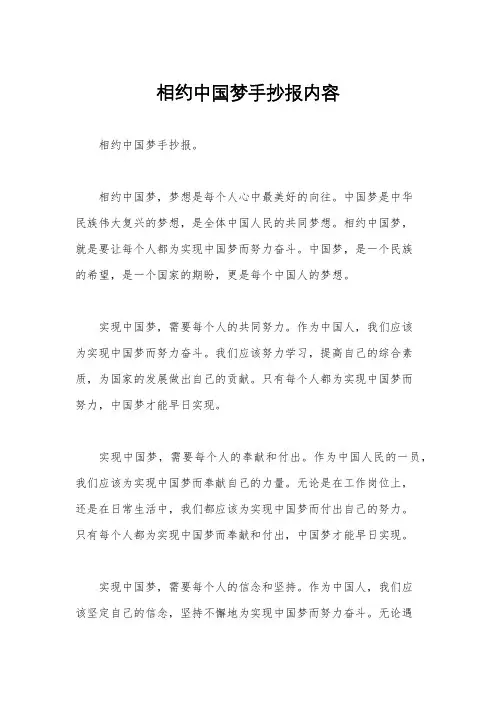 相约中国梦手抄报内容

相约中国梦手抄报。

相约中国梦，梦想是每个人心中最美好的向往。中国梦是中华民族伟大复兴的梦想，是全体中国人民的共同梦想。相约中国梦，就是要让每个人都为实现中国梦而努力奋斗。中国梦，是一个民族的希望，是一个国家的期盼，更是每个中国人的梦想。

实现中国梦，需要每个人的共同努力。作为中国人，我们应该为实现中国梦而努力奋斗。我们应该努力学习，提高自己的综合素质，为国家的发展做出自己的贡献。只有每个人都为实现中国梦而努力，中国梦才能早日实现。

实现中国梦，需要每个人的奉献和付出。作为中国人民的一员，我们应该为实现中国梦而奉献自己的力量。无论是在工作岗位上，还是在日常生活中，我们都应该为实现中国梦而付出自己的努力。只有每个人都为实现中国梦而奉献和付出，中国梦才能早日实现。

实现中国梦，需要每个人的信念和坚持。作为中国人，我们应该坚定自己的信念，坚持不懈地为实现中国梦而努力奋斗。无论遇